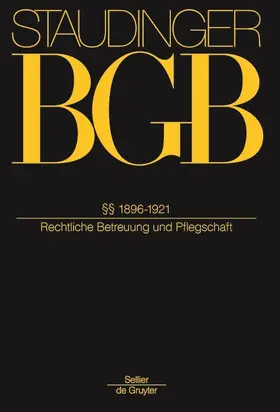 STAUDINGER
BGB

§§ 1896-1921

Rechtliche Betreuung und Pflegschaft

Sellier
de Gruyter